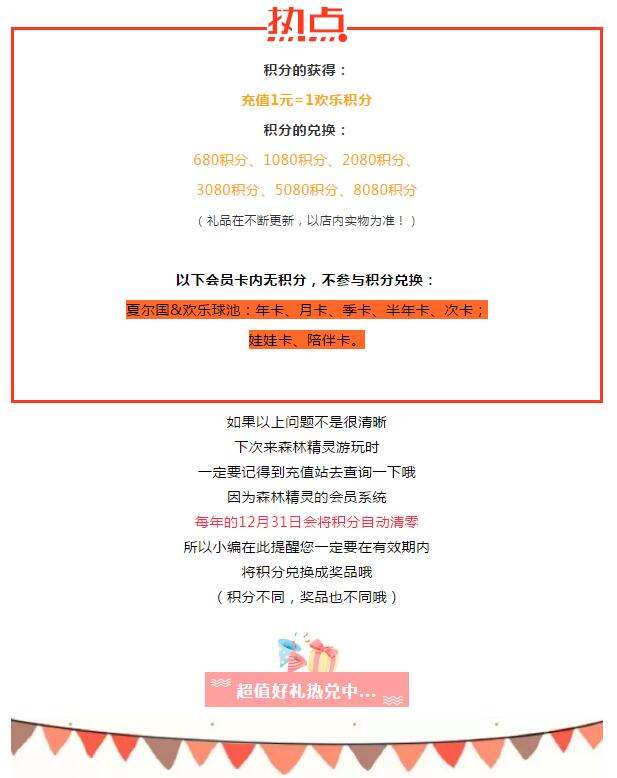 热点

积分的获得：

充值1元=1欢乐积分

积分的兑换：

680积分、1080积分、2080积分、

3080积分、5080积分、8080积分

（礼品在不断更新，以店内实物为准！）

以下会员卡内无积分，不参与积分兑换：

夏尔国&欢乐球池：年卡、月卡、季卡、半年卡、次卡；

娃娃卡、陪伴卡。

如果以上问题不是很清晰
下次来森林精灵游玩时
一定要记得到充值站去查询一下哦
因为森林精灵的会员系统
每年的12月31日会将积分自动清零
所以小编在此提醒您一定要在有效期内
将积分兑换成奖品哦
（积分不同，奖品也不同哦）

超值好礼热兑中...